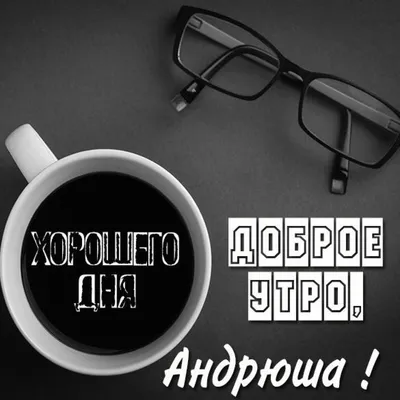 ХОРОШЕГО ДНЯ

ДОБРОЕ УТРО,

Андрюша !